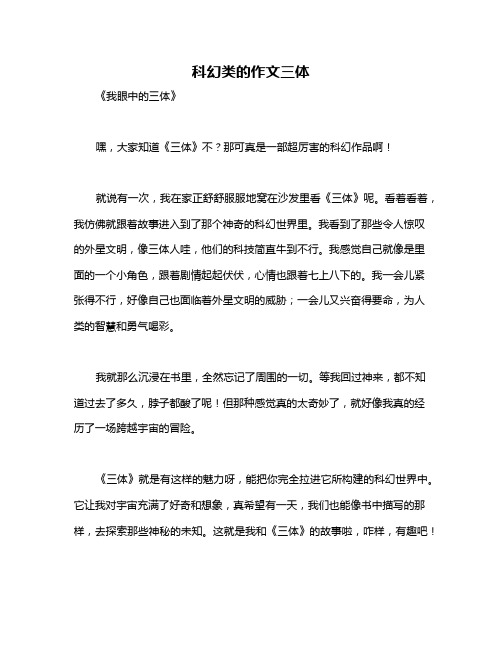 科幻类的作文三体

《我眼中的三体》

嘿，大家知道《三体》不？那可真是一部超厉害的科幻作品啊！

就说有一次，我在家正舒舒服服地窝在沙发里看《三体》呢。看着看着，我仿佛就跟着故事进入到了那个神奇的科幻世界里。我看到了那些令人惊叹的外星文明，像三体人哇，他们的科技简直牛到不行。我感觉自己就像是里面的一个小角色，跟着剧情起起伏伏，心情也跟着七上八下的。我一会儿紧张得不行，好像自己也面临着外星文明的威胁；一会儿又兴奋得要命，为人类的智慧和勇气喝彩。

我就那么沉浸在书里，全然忘记了周围的一切。等我回过神来，都不知道过去了多久，脖子都酸了呢！但那种感觉真的太奇妙了，就好像我真的经历了一场跨越宇宙的冒险。

《三体》就是有这样的魅力呀，能把你完全拉进它所构建的科幻世界中。它让我对宇宙充满了好奇和想象，真希望有一天，我们也能像书中描写的那样，去探索那些神秘的未知。这就是我和《三体》的故事啦，咋样，有趣吧！